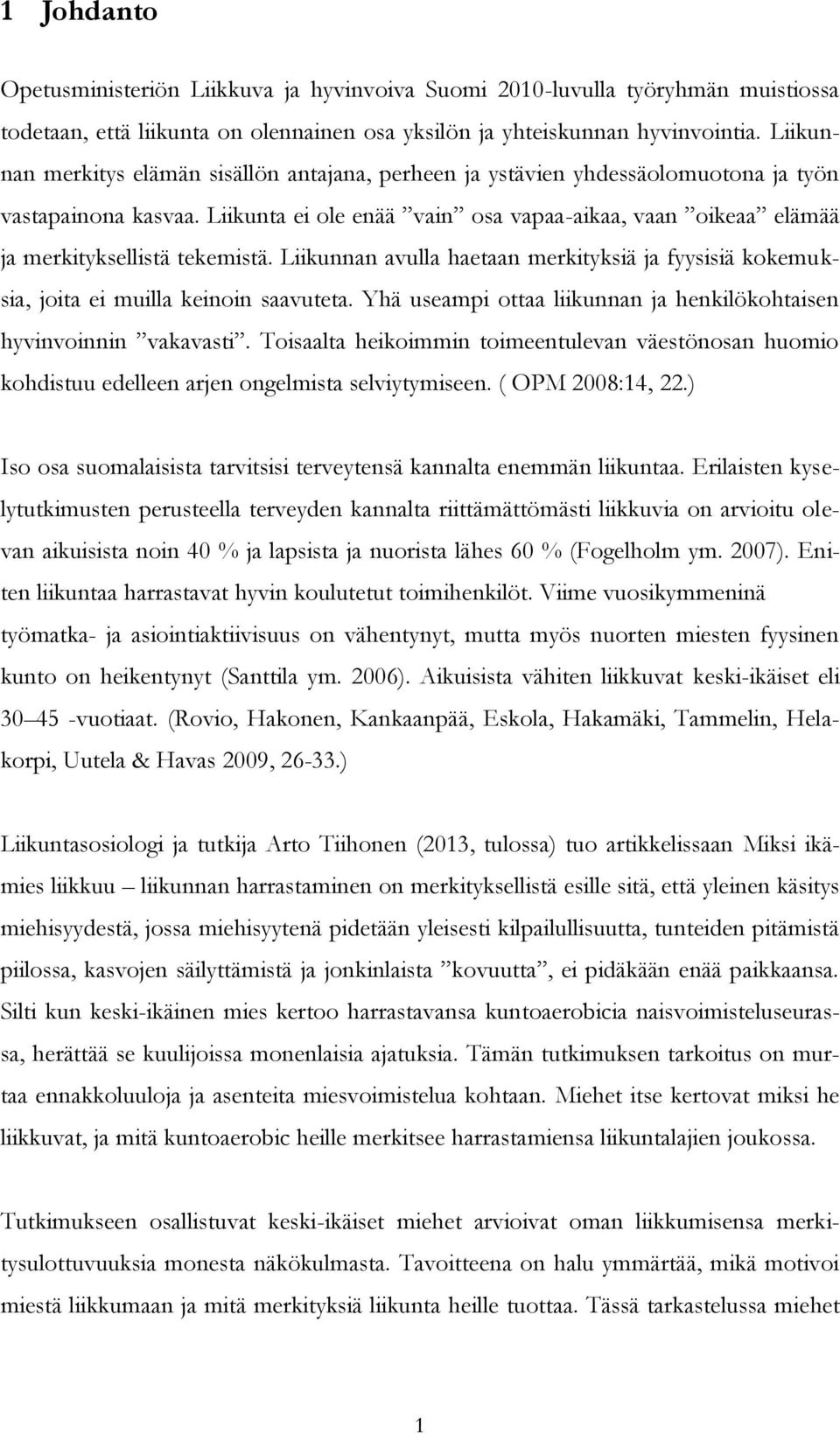 1 Johdanto

Opetusministeriön Liikkuva ja hyvinvoiva Suomi 2010-luvulla työryhmän muistiossa todetaan, että liikunta on olennainen osa yksilön ja yhteiskunnan hyvinvointia. Liikunnan merkitys elämän sisällön antajana, perheen ja ystävien yhdessäolomuotona ja työn vastapainona kasvaa. Liikunta ei ole enää ”vain” osa vapaa-aikaa, vaan ”oikeaa” elämää ja merkityksellistä tekemistä. Liikunnan avulla haetaan merkityksiä ja fyysisiä kokemuksia, joita ei muilla keinoin saavuteta. Yhä useampi ottaa liikunnan ja henkilökohtaisen hyvinvoinnin ”vakavasti”. Toisaalta heikoimmin toimeentulevan väestönosan huomio kohdistuu edelleen arjen ongelmista selviytymiseen. ( OPM 2008:14, 22.)

Iso osa suomalaisista tarvitsisi terveytensä kannalta enemmän liikuntaa. Erilaisten kyselytutkimusten perusteella terveyden kannalta riittämättömästi liikkuvia on arvioitu olevan aikuisista noin 40 % ja lapsista ja nuorista lähes 60 % (Fogelholm ym. 2007). Eniten liikuntaa harrastavat hyvin koulutetut toimihenkilöt. Viime vuosikymmeninä työmatka- ja asiointiaktiivisuus on vähentynyt, mutta myös nuorten miesten fyysinen kunto on heikentynyt (Santtila ym. 2006). Aikuisista vähiten liikkuvat keski-ikäiset eli 30–45 -vuotiaat. (Rovio, Hakonen, Kankaanpää, Eskola, Hakamäki, Tammelin, Helakorpi, Uutela & Havas 2009, 26-33.)

Liikuntasosiologi ja tutkija Arto Tiihonen (2013, tulossa) tuo artikkelissaan Miksi ikämies liikkuu – liikunnan harrastaminen on merkityksellistä esille sitä, että yleinen käsitys miehisyydestä, jossa miehisyytenä pidetään yleisesti kilpailullisuutta, tunteiden pitämistä piilossa, kasvojen säilyttämistä ja jonkinlaista ”kovuutta”, ei pidäkään enää paikkaansa. Silti kun keski-ikäinen mies kertoo harrastavansa kuntoaerobicia naisvoimisteluseurassa, herättää se kuulijoissa monenlaisia ajatuksia. Tämän tutkimuksen tarkoitus on murtaa ennakkoluuloja ja asenteita miesvoimistelua kohtaan. Miehet itse kertovat miksi he liikkuvat, ja mitä kuntoaerobic heille merkitsee harrastamiensa liikuntalajien joukossa.

Tutkimukseen osallistuvat keski-ikäiset miehet arvioivat oman liikkumisensa merkitysulottuvuuksia monesta näkökulmasta. Tavoitteena on halu ymmärtää, mikä motivoi miestä liikkumaan ja mitä merkityksiä liikunta heille tuottaa. Tässä tarkastelussa miehet

1